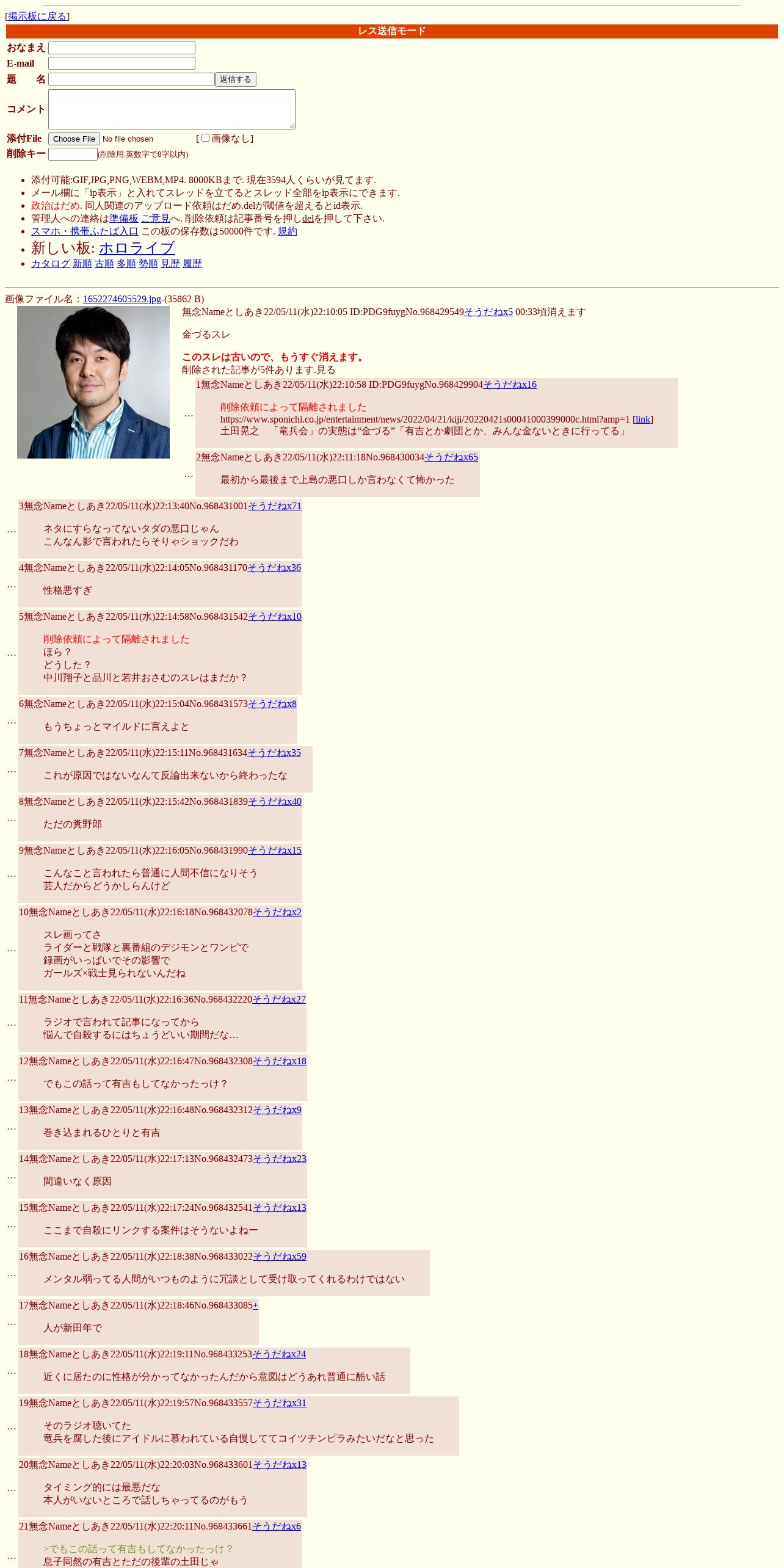 [掲示板に戻る]

レス送信モード

おなまえ
E-mail
題　　名 返信する
コメント
添付File Choose File No file chosen [ 画像なし]
削除キー (削除用.英数字で8字以内)

- 添付可能:GIF,JPG,PNG,WEBM,MP4. 8000KBまで. 現在3594人くらいが見てます.
- メール欄に「ip表示」と入れてスレッドを立てるとスレッド全部をip表示にできます.
- 政治はだめ. 同人関連のアップロード依頼はだめ.delが閾値を超えるとid表示.
- 管理人への連絡は準備板 ご意見へ. 削除依頼は記事番号を押しdelを押して下さい.
- スマホ・携帯ふたば入口 この板の保存数は50000件です. 規約
- 新しい板: ホロライブ
- カタログ 新順 古順 多順 勢順 見歴 履歴

画像ファイル名：1652274605529.jpg-(35862 B)

無念Nameとしあき22/05/11(水)22:10:05 ID:PDG9fuygNo.968429549そうだねx5 00:33頃消えます

金づるスレ

このスレは古いので、もうすぐ消えます。
削除された記事が5件あります.見る

…
1無念Nameとしあき22/05/11(水)22:10:58 ID:PDG9fuygNo.968429904そうだねx16

削除依頼によって隔離されました
https://www.sponichi.co.jp/entertainment/news/2022/04/21/kiji/20220421s00041000399000c.html?amp=1 [link]
土田晃之　「竜兵会」の実態は“金づる”「有吉とか劇団とか、みんな金ないときに行ってる」

…
2無念Nameとしあき22/05/11(水)22:11:18No.968430034そうだねx65

最初から最後まで上島の悪口しか言わなくて怖かった

…
3無念Nameとしあき22/05/11(水)22:13:40No.968431001そうだねx71

ネタにすらなってないタダの悪口じゃん
こんなん影で言われたらそりゃショックだわ

…
4無念Nameとしあき22/05/11(水)22:14:05No.968431170そうだねx36

性格悪すぎ

…
5無念Nameとしあき22/05/11(水)22:14:58No.968431542そうだねx10

削除依頼によって隔離されました
ほら？
どうした？
中川翔子と品川と若井おさむのスレはまだか？

…
6無念Nameとしあき22/05/11(水)22:15:04No.968431573そうだねx8

もうちょっとマイルドに言えよと

…
7無念Nameとしあき22/05/11(水)22:15:11No.968431634そうだねx35

これが原因ではないなんて反論出来ないから終わったな

…
8無念Nameとしあき22/05/11(水)22:15:42No.968431839そうだねx40

ただの糞野郎

…
9無念Nameとしあき22/05/11(水)22:16:05No.968431990そうだねx15

こんなこと言われたら普通に人間不信になりそう
芸人だからどうかしらんけど

…
10無念Nameとしあき22/05/11(水)22:16:18No.968432078そうだねx2

スレ画ってさ
ライダーと戦隊と裏番組のデジモンとワンピで
録画がいっぱいでその影響で
ガールズ×戦士見られないんだね

…
11無念Nameとしあき22/05/11(水)22:16:36No.968432220そうだねx27

ラジオで言われて記事になってから
悩んで自殺するにはちょうどいい期間だな…

…
12無念Nameとしあき22/05/11(水)22:16:47No.968432308そうだねx18

でもこの話って有吉もしてなかったっけ？

…
13無念Nameとしあき22/05/11(水)22:16:48No.968432312そうだねx9

巻き込まれるひとりと有吉

…
14無念Nameとしあき22/05/11(水)22:17:13No.968432473そうだねx23

間違いなく原因

…
15無念Nameとしあき22/05/11(水)22:17:24No.968432541そうだねx13

ここまで自殺にリンクする案件はそうないよねー

…
16無念Nameとしあき22/05/11(水)22:18:38No.968433022そうだねx59

メンタル弱ってる人間がいつものように冗談として受け取ってくれるわけではない

…
17無念Nameとしあき22/05/11(水)22:18:46No.968433085+

人が新田年で

…
18無念Nameとしあき22/05/11(水)22:19:11No.968433253そうだねx24

近くに居たのに性格が分かってなかったんだから意図はどうあれ普通に酷い話

…
19無念Nameとしあき22/05/11(水)22:19:57No.968433557そうだねx31

そのラジオ聴いてた
竜兵を腐した後にアイドルに慕われている自慢しててコイツチンピラみたいだなと思った

…
20無念Nameとしあき22/05/11(水)22:20:03No.968433601そうだねx13

タイミング的には最悪だな
本人がいないところで話しちゃってるのがもう

…
21無念Nameとしあき22/05/11(水)22:20:11No.968433661そうだねx6

>でもこの話って有吉もしてなかったっけ？
息子同然の有吉とただの後輩の土田じゃ